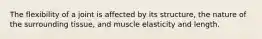 The flexibility of a joint is affected by its structure, the nature of the surrounding tissue, and muscle elasticity and length.